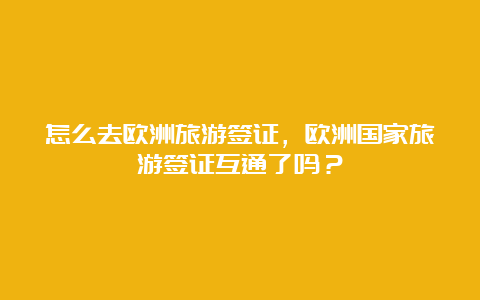 怎么去欧洲旅游签证，欧洲国家旅游签证互通了吗？